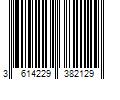 3 614229 382129